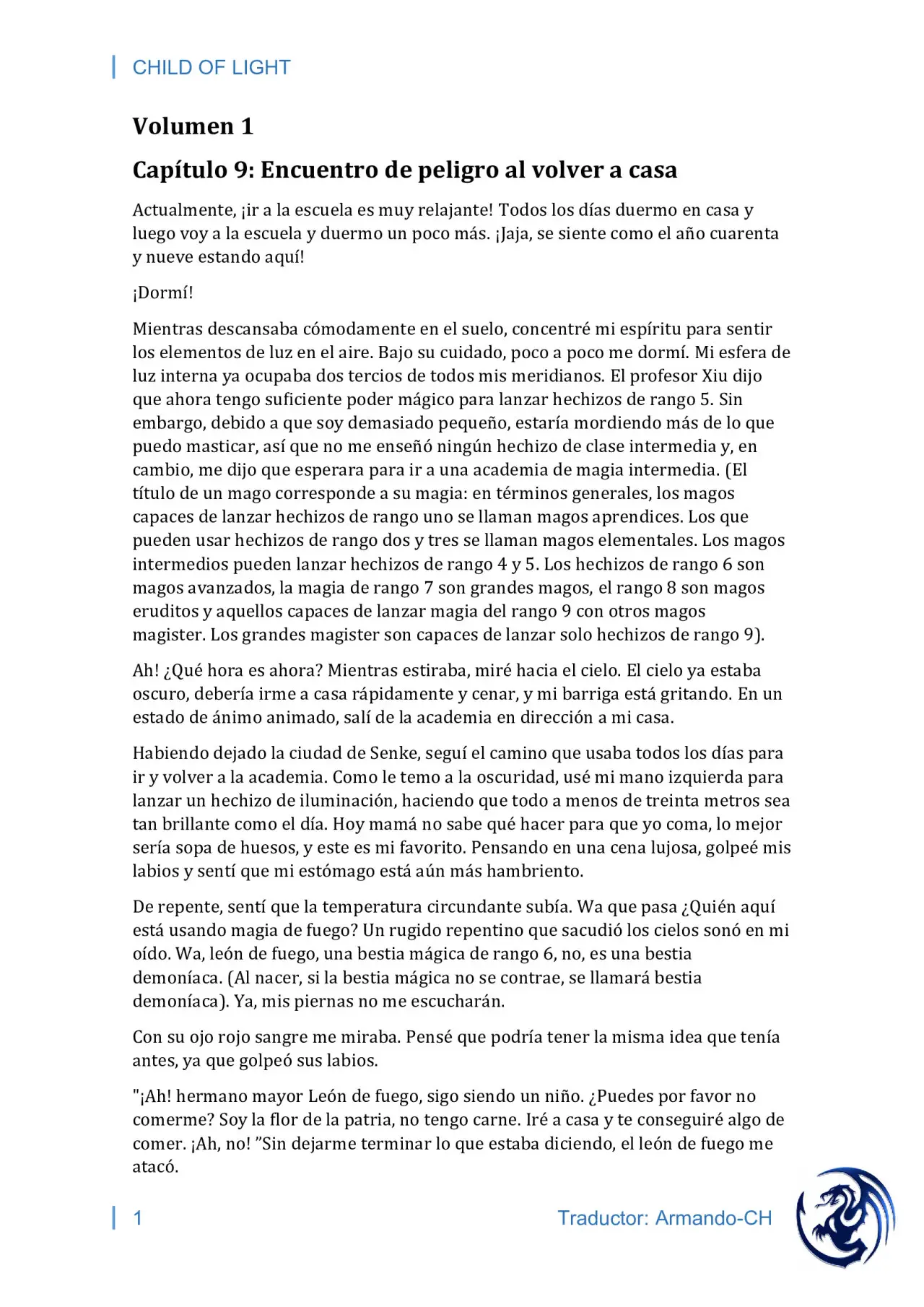 CHILD OF LIGHT

Volumen 1

Capítulo 9: Encuentro de peligro al volver a casa

Actualmente, ¡ir a la escuela es muy relajante! Todos los días duermo en casa y luego voy a la escuela y duermo un poco más. ¡Jaja, se siente como el año cuarenta y nueve estando aquí!

¡Dormí!

Mientras descansaba cómodamente en el suelo, concentré mi espíritu para sentir los elementos de luz en el aire. Bajo su cuidado, poco a poco me dormí. Mi esfera de luz interna ya ocupaba dos tercios de todos mis meridianos. El profesor Xiu dijo que ahora tengo suficiente poder mágico para lanzar hechizos de rango 5. Sin embargo, debido a que soy demasiado pequeño, estaría mordiendo más de lo que puedo masticar, así que no me enseñó ningún hechizo de clase intermedia y, en cambio, me dijo que esperara para ir a una academia de magia intermedia. (El título de un mago corresponde a su magia: en términos generales, los magos capaces de lanzar hechizos de rango uno se llaman magos aprendices. Los que pueden usar hechizos de rango dos y tres se llaman magos elementales. Los magos intermedios pueden lanzar hechizos de rango 4 y 5. Los hechizos de rango 6 son magos avanzados, la magia de rango 7 son grandes magos, el rango 8 son magos eruditos y aquellos capaces de lanzar magia del rango 9 con otros magos magister. Los grandes magister son capaces de lanzar solo hechizos de rango 9).

Ah! ¿Qué hora es ahora? Mientras estiraba, miré hacia el cielo. El cielo ya estaba oscuro, debería irme a casa rápidamente y cenar, y mi barriga está gritando. En un estado de ánimo animado, salí de la academia en dirección a mi casa.

Habiendo dejado la ciudad de Senke, seguí el camino que usaba todos los días para ir y volver a la academia. Como le temo a la oscuridad, usé mi mano izquierda para lanzar un hechizo de iluminación, haciendo que todo a menos de treinta metros sea tan brillante como el día. Hoy mamá no sabe qué hacer para que yo coma, lo mejor sería sopa de huesos, y este es mi favorito. Pensando en una cena lujosa, golpeé mis labios y sentí que mi estómago está aún más hambriento.

De repente, sentí que la temperatura circundante subía. Wa que pasa ¿Quién aquí está usando magia de fuego? Un rugido repentino que sacudió los cielos sonó en mi oído. Wa, león de fuego, una bestia mágica de rango 6, no, es una bestia demoníaca. (Al nacer, si la bestia mágica no se contrae, se llamará bestia demoníaca). Ya, mis piernas no me escucharán.

Con su ojo rojo sangre me miraba. Pensé que podría tener la misma idea que tenía antes, ya que golpeó sus labios.

"¡Ah! hermano mayor León de fuego, sigo siendo un niño. ¿Puedes por favor no comerme? Soy la flor de la patria, no tengo carne. Iré a casa y te conseguiré algo de comer. ¡Ah, no! ”Sin dejarme terminar lo que estaba diciendo, el león de fuego me atacó.

1 Traductor: Armando-CH